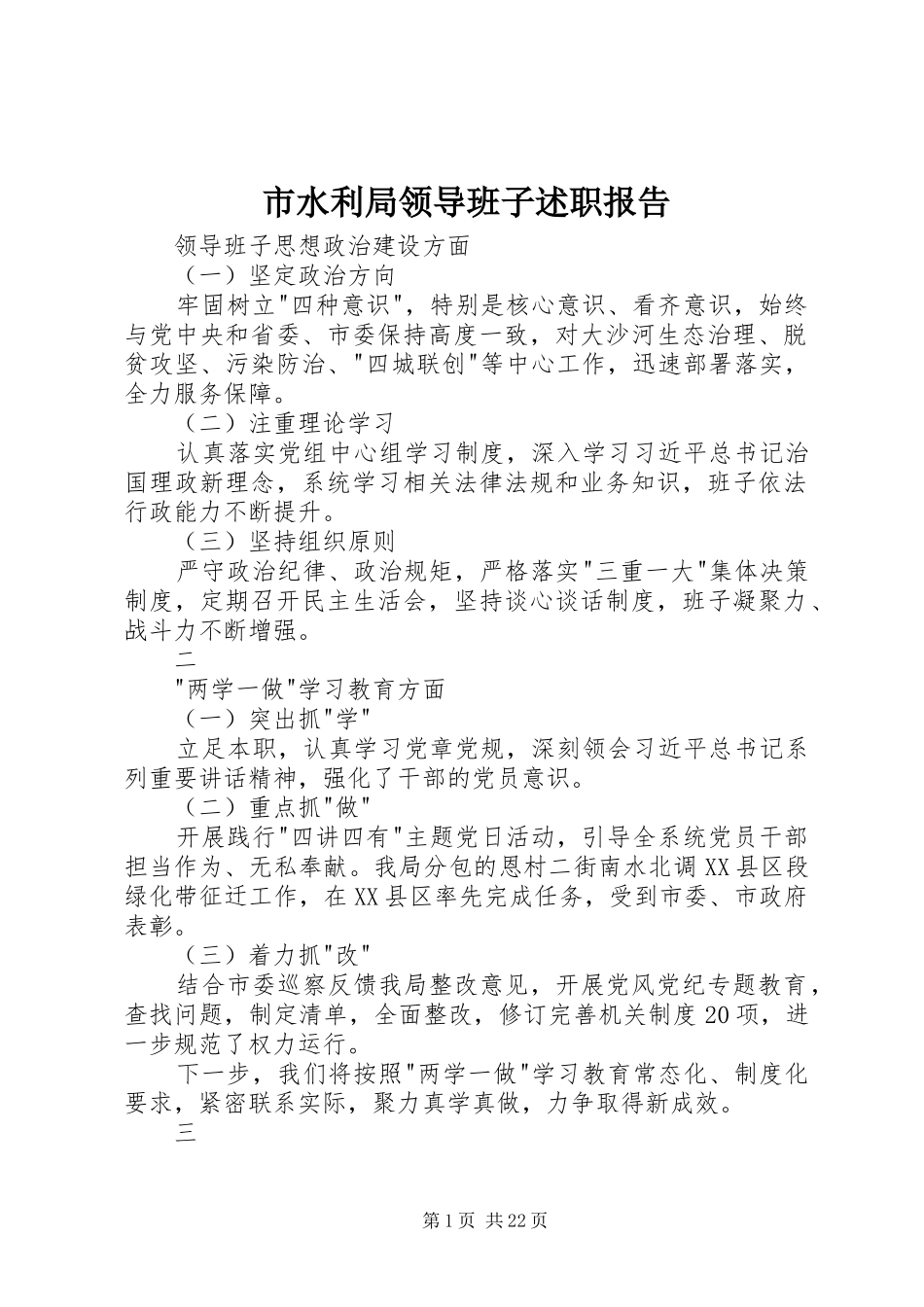 市水利局领导班子述职报告

领导班子思想政治建设方面

（一）坚定政治方向

牢固树立"四种意识"，特别是核心意识、看齐意识，始终与党中央和省委、市委保持高度一致，对大沙河生态治理、脱贫攻坚、污染防治、"四城联创"等中心工作，迅速部署落实，全力服务保障。

（二）注重理论学习

认真落实党组中心组学习制度，深入学习习近平总书记治国理政新理念，系统学习相关法律法规和业务知识，班子依法行政能力不断提升。

（三）坚持组织原则

严守政治纪律、政治规矩，严格落实"三重一大"集体决策制度，定期召开民主生活会，坚持谈心谈话制度，班子凝聚力、战斗力不断增强。

二

"两学一做"学习教育方面

（一）突出抓"学"

立足本职，认真学习党章党规，深刻领会习近平总书记系列重要讲话精神，强化了干部的党员意识。

（二）重点抓"做"

开展践行"四讲四有"主题党日活动，引导全系统党员干部担当作为、无私奉献。我局分包的恩村二街南水北调XX县区段绿化带征迁工作，在XX县区率先完成任务，受到市委、市政府表彰。

（三）着力抓"改"

结合市委巡察反馈我局整改意见，开展党风党纪专题教育，查找问题，制定清单，全面整改，修订完善机关制度20项，进一步规范了权力运行。

下一步，我们将按照"两学一做"学习教育常态化、制度化要求，紧密联系实际，聚力真学真做，力争取得新成效。

三

第1页 共22页